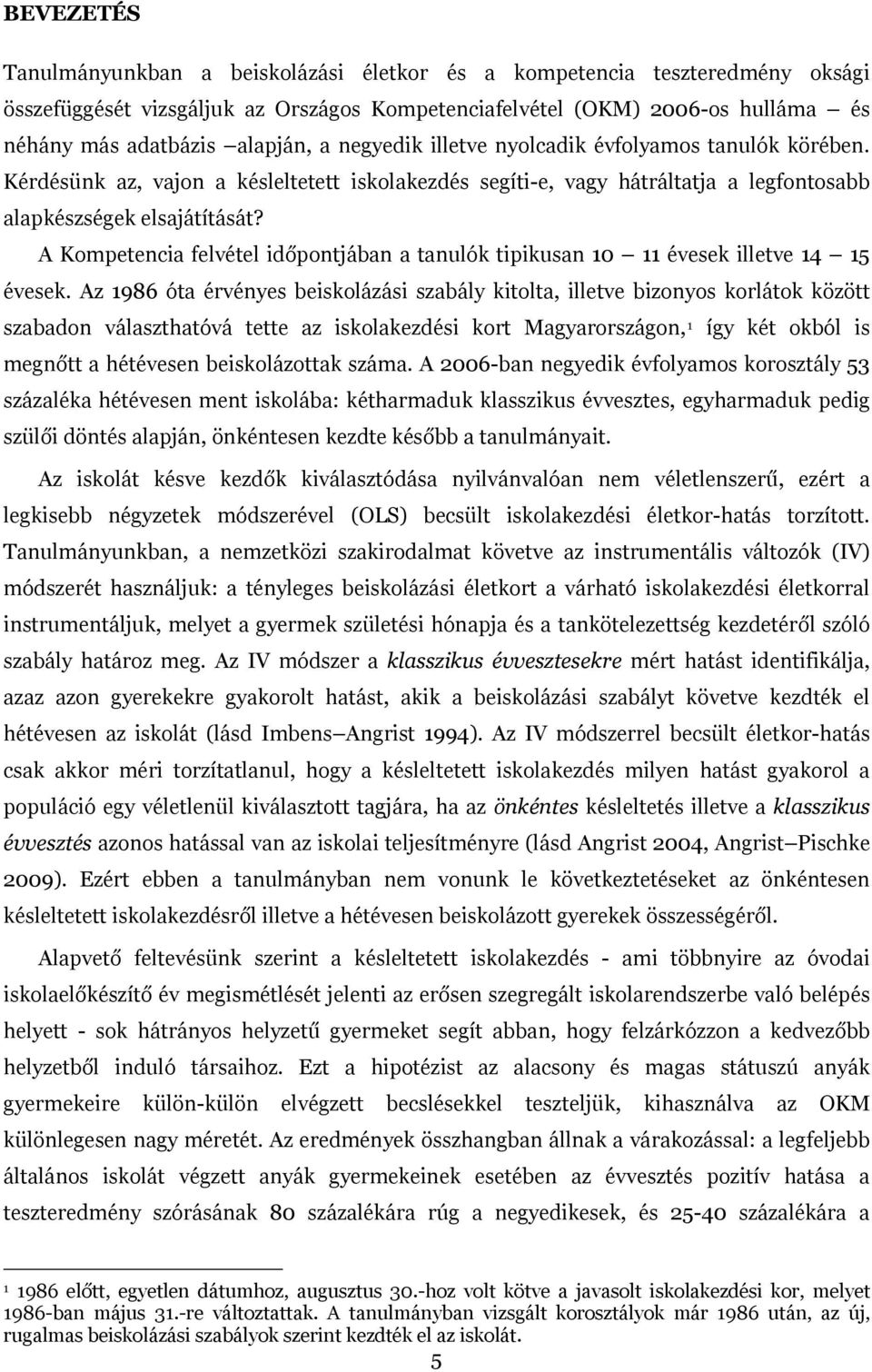 BEVEZETÉS

Tanulmányunkban a beiskolázási életkor és a kompetencia teszteredmény oksági összefüggését vizsgáljuk az Országos Kompetenciafelvétel (OKM) 2006-os hulláma — és néhány más adatbázis —alapján, a negyedik illetve nyolcadik évfolyamos tanulók körében. Kérdésünk az, vajon a késleltetett iskolakezdés segíti-e, vagy hátráltatja a legfontosabb alapkészségek elsajátítását?

A Kompetencia felvétel időpontjában a tanulók tipikusan 10 — 11 évesek illetve 14 — 15 évesek. Az 1986 óta érvényes beiskolázási szabály kitolta, illetve bizonyos korlátok között szabadon választhatóvá tette az iskolakezdési kort Magyarországon,$^1$ így két okból is megnőtt a hétévesen beiskolázottak száma. A 2006-ban negyedik évfolyamos korosztály 53 százaléka hétévesen ment iskolába: kétharmaduk klasszikus évvesztes, egyharmaduk pedig szülői döntés alapján, önkéntesen kezdte később a tanulmányait.

Az iskolát késve kezdők kiválasztódása nyilvánvalóan nem véletlenszerű, ezért a legkisebb négyzetek módszerével (OLS) becsült iskolakezdési életkor-hatás torzított. Tanulmányunkban, a nemzetközi szakirodalmat követve az instrumentális változók (IV) módszerét használjuk: a tényleges beiskolázási életkort a várható iskolakezdési életkorral instrumentáljuk, melyet a gyermek születési hónapja és a tankötelezettség kezdetéről szóló szabály határoz meg. Az IV módszer a klasszikus évvesztesekre mért hatást identifikálja, azaz azon gyerekekre gyakorolt hatást, akik a beiskolázási szabályt követve kezdték el hétévesen az iskolát (lásd Imbens—Angrist 1994). Az IV módszerrel becsült életkor-hatás csak akkor méri torzítatlanul, hogy a késleltetett iskolakezdés milyen hatást gyakorol a populáció egy véletlenül kiválasztott tagjára, ha az önkéntes késleltetés illetve a klasszikus évvesztés azonos hatással van az iskolai teljesítményre (lásd Angrist 2004, Angrist—Pischke 2009). Ezért ebben a tanulmányban nem vonunk le következtetéseket az önkéntesen késleltetett iskolakezdésről illetve a hétévesen beiskolázott gyerekek összességéről.

Alapvető feltevésünk szerint a késleltetett iskolakezdés - ami többnyire az óvodai iskolaelőkészítő év megismétlését jelenti az erősen szegregált iskolarendszerbe való belépés helyett - sok hátrányos helyzetű gyermeket segít abban, hogy felzárkózzon a kedvezőbb helyzetből induló társaihoz. Ezt a hipotézist az alacsony és magas státuszú anyák gyermekeire külön-külön elvégzett becslésekkel teszteljük, kihasználva az OKM különlegesen nagy méretét. Az eredmények összhangban állnak a várakozással: a legfeljebb általános iskolát végzett anyák gyermekeinek esetében az évvesztés pozitív hatása a teszteredmény szórásának 80 százalékára rúg a negyedikesek, és 25-40 százalékára a

$^1$ 1986 előtt, egyetlen dátumhoz, augusztus 30.-hoz volt kötve a javasolt iskolakezdési kor, melyet 1986-ban május 31.-re változtattak. A tanulmányban vizsgált korosztályok már 1986 után, az új, rugalmas beiskolázási szabályok szerint kezdték el az iskolát.

5